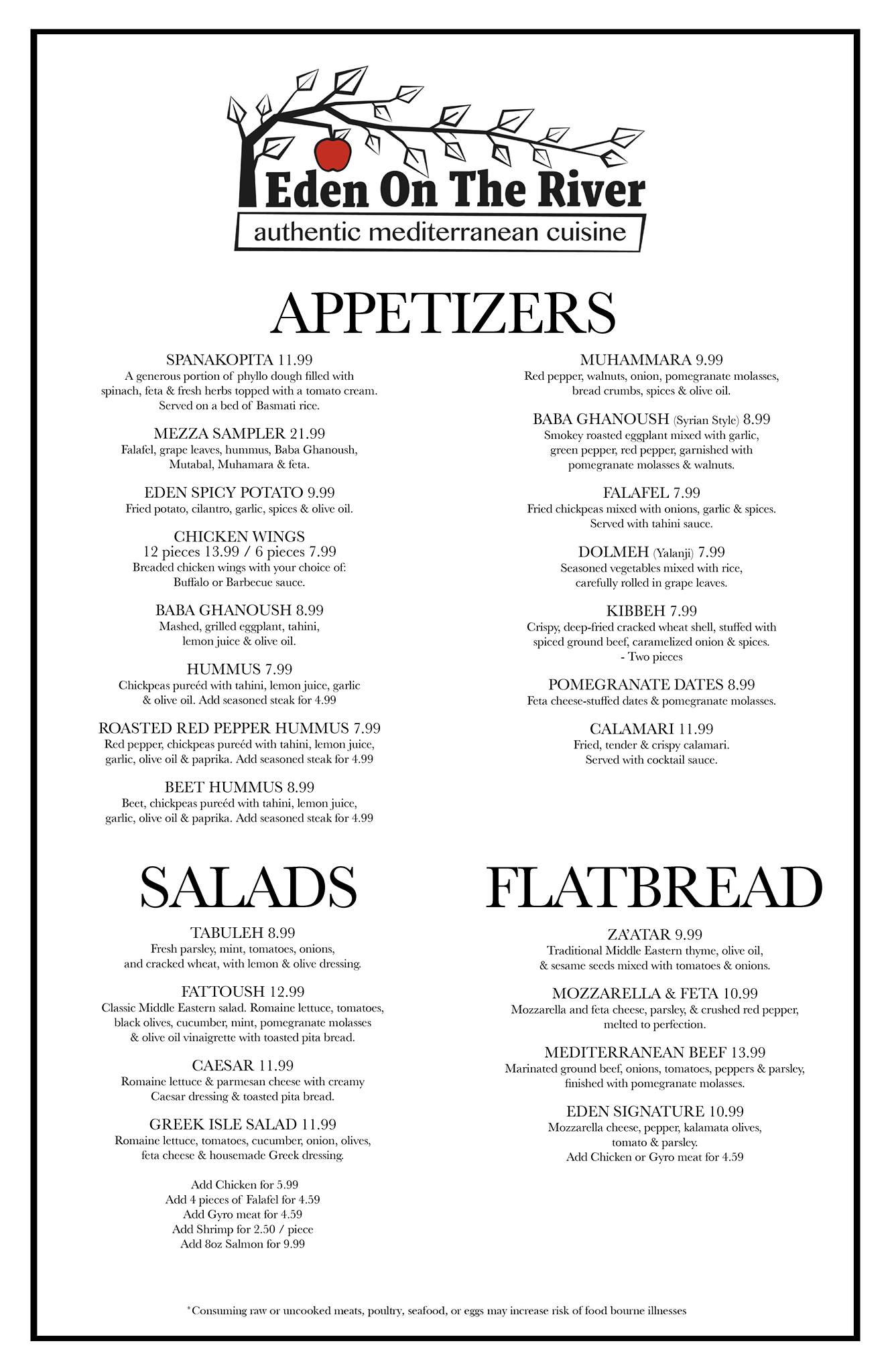 Eden On The River
authentic mediterranean cuisine

APPETIZERS

SPANAKOPITA 11.99
A generous portion of phyllo dough filled with spinach, feta & fresh herbs topped with a tomato cream. Served on a bed of Basmati rice.

MEZZA SAMPLER 21.99
Falafel, grape leaves, hummus, Baba Ghanoush, Mutabal, Muhamara & feta.

EDEN SPICY POTATO 9.99
Fried potato, cilantro, garlic, spices & olive oil.

CHICKEN WINGS
12 pieces 13.99 / 6 pieces 7.99
Breaded chicken wings with your choice of: Buffalo or Barbecue sauce.

BABA GHANOUSH 8.99
Mashed, grilled eggplant, tahini, lemon juice & olive oil.

HUMMUS 7.99
Chickpeas pureéd with tahini, lemon juice, garlic & olive oil. Add seasoned steak for 4.99

ROASTED RED PEPPER HUMMUS 7.99
Red pepper, chickpeas pureéd with tahini, lemon juice, garlic, olive oil & paprika. Add seasoned steak for 4.99

BEET HUMMUS 8.99
Beet, chickpeas pureéd with tahini, lemon juice, garlic, olive oil & paprika. Add seasoned steak for 4.99

MUHAMMARA 9.99
Red pepper, walnuts, onion, pomegranate molasses, bread crumbs, spices & olive oil.

BABA GHANOUSH (Syrian Style) 8.99
Smokey roasted eggplant mixed with garlic, green pepper, red pepper, garnished with pomegranate molasses & walnuts.

FALAFEL 7.99
Fried chickpeas mixed with onions, garlic & spices. Served with tahini sauce.

DOLMEH (Yalanji) 7.99
Seasoned vegetables mixed with rice, carefully rolled in grape leaves.

KIBBEH 7.99
Crispy, deep-fried cracked wheat shell, stuffed with spiced ground beef, caramelized onion & spices.
- Two pieces

POMEGRANATE DATES 8.99
Feta cheese-stuffed dates & pomegranate molasses.

CALAMARI 11.99
Fried, tender & crispy calamari. Served with cocktail sauce.

SALADS

TABULEH 8.99
Fresh parsley, mint, tomatoes, onions, and cracked wheat, with lemon & olive dressing.

FATTOUSH 12.99
Classic Middle Eastern salad. Romaine lettuce, tomatoes, black olives, cucumber, mint, pomegranate molasses & olive oil vinaigrette with toasted pita bread.

CAESAR 11.99
Romaine lettuce & parmesan cheese with creamy Caesar dressing & toasted pita bread.

GREEK ISLE SALAD 11.99
Romaine lettuce, tomatoes, cucumber, onion, olives, feta cheese & housemade Greek dressing.

Add Chicken for 5.99
Add 4 pieces of Falafel for 4.59
Add Gyro meat for 4.59
Add Shrimp for 2.50 / piece
Add 8oz Salmon for 9.99

FLATBREAD

ZA'ATAR 9.99
Traditional Middle Eastern thyme, olive oil, & sesame seeds mixed with tomatoes & onions.

MOZZARELLA & FETA 10.99
Mozzarella and feta cheese, parsley, & crushed red pepper, melted to perfection.

MEDITERRANEAN BEEF 13.99
Marinated ground beef, onions, tomatoes, peppers & parsley, finished with pomegranate molasses.

EDEN SIGNATURE 10.99
Mozzarella cheese, pepper, kalamata olives, tomato & parsley.
Add Chicken or Gyro meat for 4.59

*Consuming raw or uncooked meats, poultry, seafood, or eggs may increase risk of food bourne illnesses